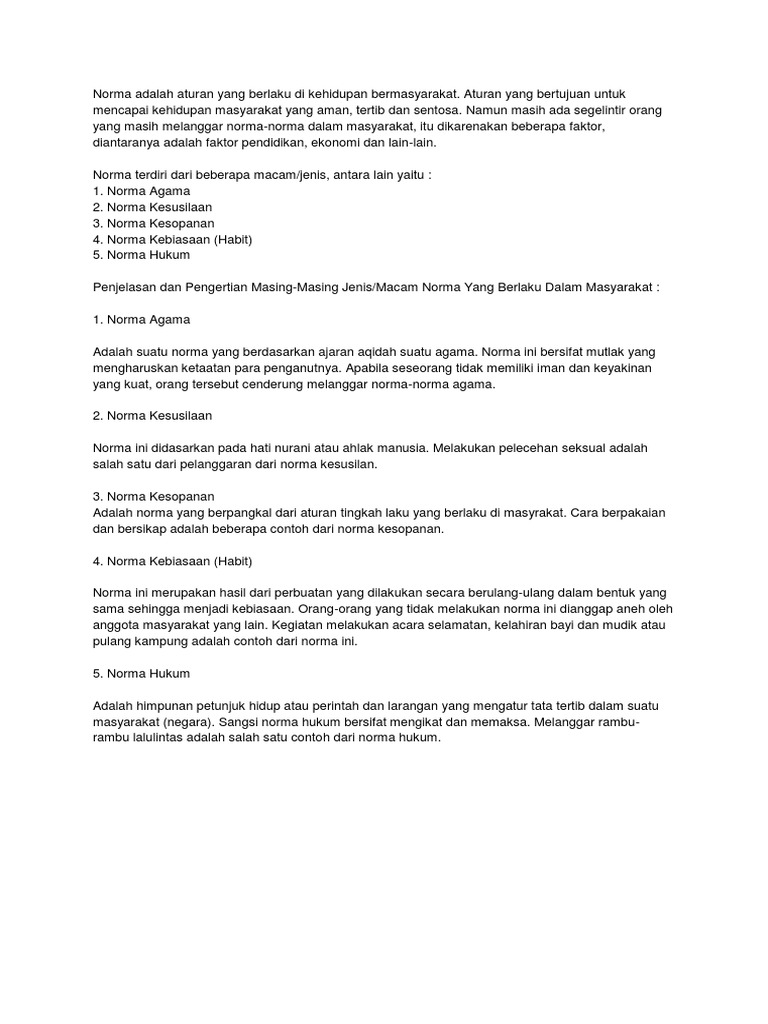 Norma adalah aturan yang berlaku di kehidupan bermasyarakat. Aturan yang bertujuan untuk mencapai kehidupan masyarakat yang aman, tertib dan sentosa. Namun masih ada segelintir orang yang masih melanggar norma-norma dalam masyarakat, itu dikarenakan beberapa faktor, diantaranya adalah faktor pendidikan, ekonomi dan lain-lain.

Norma terdiri dari beberapa macam/jenis, antara lain yaitu :
1. Norma Agama
2. Norma Kesusilaan
3. Norma Kesopanan
4. Norma Kebiasaan (Habit)
5. Norma Hukum

Penjelasan dan Pengertian Masing-Masing Jenis/Macam Norma Yang Berlaku Dalam Masyarakat :

1. Norma Agama

Adalah suatu norma yang berdasarkan ajaran aqidah suatu agama. Norma ini bersifat mutlak yang mengharuskan ketaatan para penganutnya. Apabila seseorang tidak memiliki iman dan keyakinan yang kuat, orang tersebut cenderung melanggar norma-norma agama.

2. Norma Kesusilaan

Norma ini didasarkan pada hati nurani atau ahlak manusia. Melakukan pelecehan seksual adalah salah satu dari pelanggaran dari norma kesusilan.

3. Norma Kesopanan
Adalah norma yang berpangkal dari aturan tingkah laku yang berlaku di masyrakat. Cara berpakaian dan bersikap adalah beberapa contoh dari norma kesopanan.

4. Norma Kebiasaan (Habit)

Norma ini merupakan hasil dari perbuatan yang dilakukan secara berulang-ulang dalam bentuk yang sama sehingga menjadi kebiasaan. Orang-orang yang tidak melakukan norma ini dianggap aneh oleh anggota masyarakat yang lain. Kegiatan melakukan acara selamatan, kelahiran bayi dan mudik atau pulang kampung adalah contoh dari norma ini.

5. Norma Hukum

Adalah himpunan petunjuk hidup atau perintah dan larangan yang mengatur tata tertib dalam suatu masyarakat (negara). Sangsi norma hukum bersifat mengikat dan memaksa. Melanggar rambu-rambu lalulintas adalah salah satu contoh dari norma hukum.